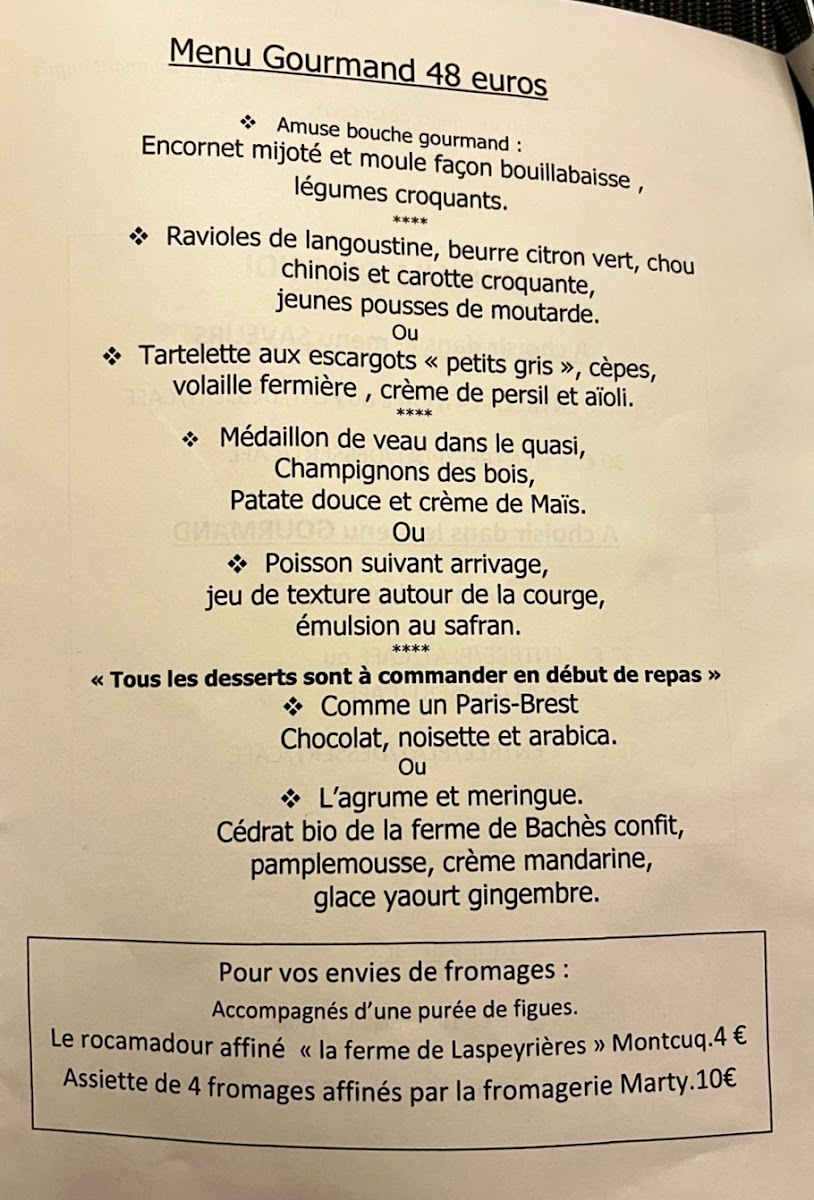 Menu Gourmand 48 euros

❖ Amuse bouche gourmand :
Encornet mijoté et moule façon bouillabaisse , légumes croquants.

****

❖ Ravioles de langoustine, beurre citron vert, chou chinois et carotte croquante, jeunes pousses de moutarde.

Ou

❖ Tartelette aux escargots « petits gris », cèpes, volaille fermière , crème de persil et aïoli.

****

❖ Médaillon de veau dans le quasi,
Champignons des bois,
Patate douce et crème de Maïs.

Ou

❖ Poisson suivant arrivage,
jeu de texture autour de la courge,
émulsion au safran.

****

« Tous les desserts sont à commander en début de repas »

❖ Comme un Paris-Brest
Chocolat, noisette et arabica.

Ou

❖ L'agrume et meringue.
Cédrat bio de la ferme de Bachès confit,
pamplemousse, crème mandarine,
glace yaourt gingembre.

Pour vos envies de fromages :
Accompagnés d'une purée de figues.
Le rocamadour affiné « la ferme de Laspeyrières » Montcuq.4 €
Assiette de 4 fromages affinés par la fromagerie Marty.10€